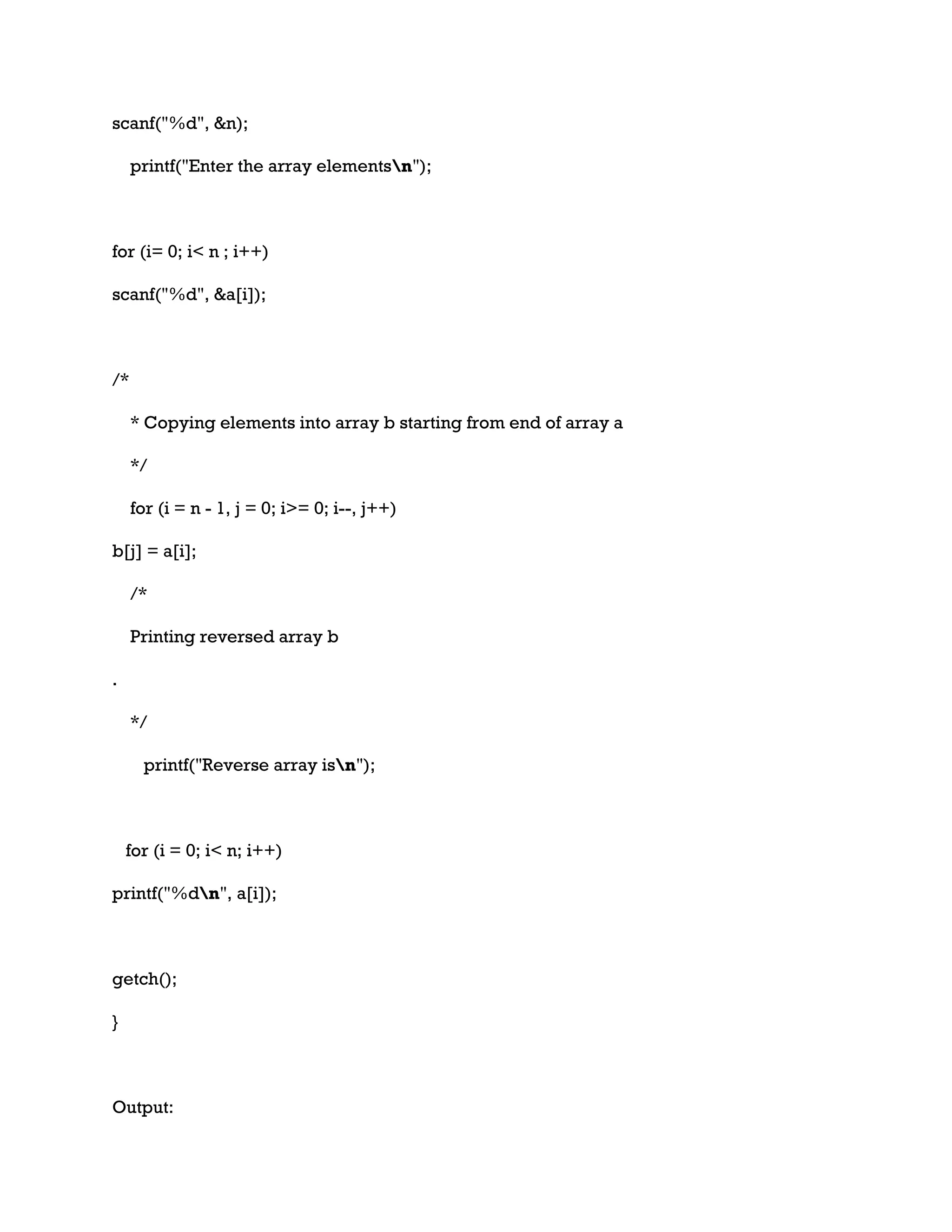 scanf("%d", &n);

printf("Enter the array elements\n");

for (i= 0; i< n ; i++)

scanf("%d", &a[i]);

/*

* Copying elements into array b starting from end of array a

*/

for (i = n - 1, j = 0; i>= 0; i--, j++)

b[j] = a[i];

/*

Printing reversed array b

.

*/

printf("Reverse array is\n");

for (i = 0; i< n; i++)

printf("%d\n", a[i]);

getch();

}

Output: